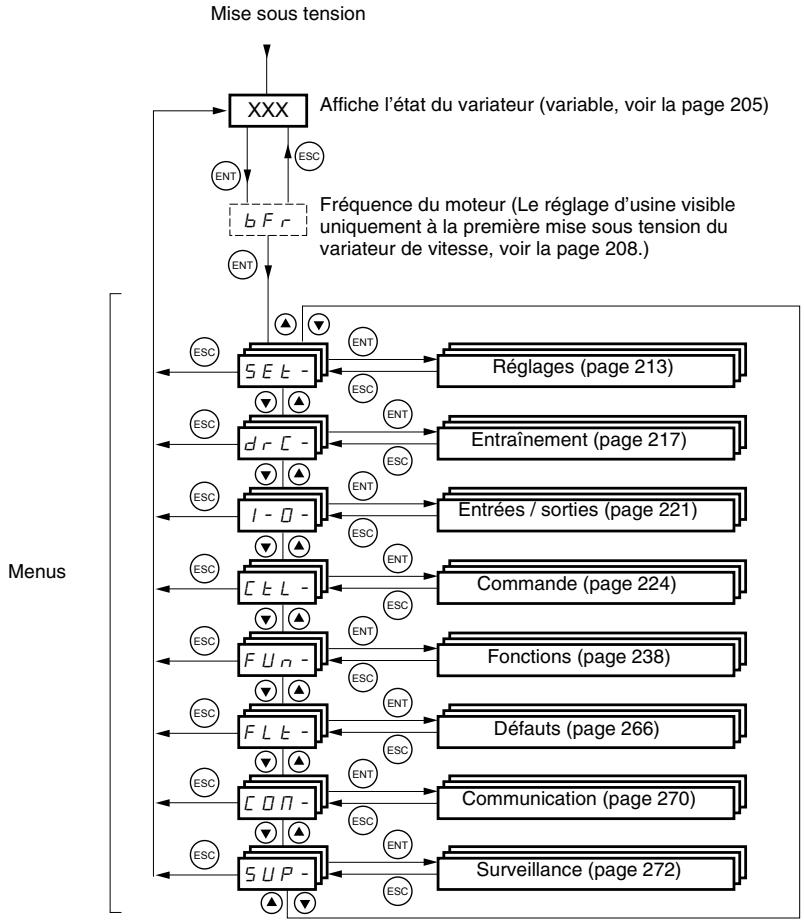 Mise sous tension

XXX

Affiche l'état du variateur (variable, voir la page 205)

ENT

ESC

bFr

Fréquence du moteur (Le réglage d'usine visible uniquement à la première mise sous tension du variateur de vitesse, voir la page 208.)

ENT

Menus

ESC
SEt-
ENT
ESC
Réglages (page 213)

ESC
drC-
ENT
ESC
Entraînement (page 217)

ESC
I-O-
ENT
ESC
Entrées / sorties (page 221)

ESC
CtL-
ENT
ESC
Commande (page 224)

ESC
FUn-
ENT
ESC
Fonctions (page 238)

ESC
FLt-
ENT
ESC
Défauts (page 266)

ESC
COM-
ENT
ESC
Communication (page 270)

ESC
SUP-
ENT
ESC
Surveillance (page 272)